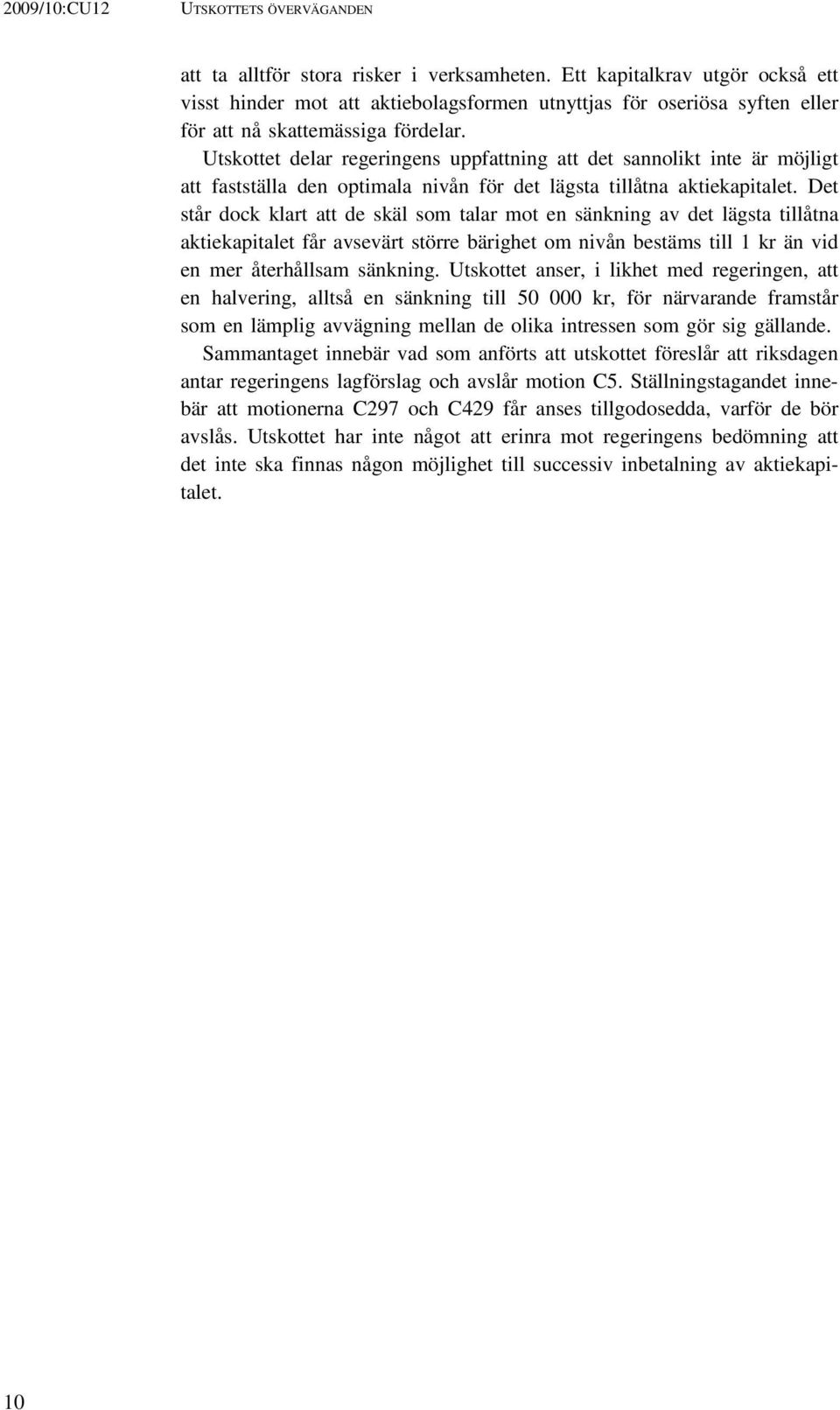 2009/10:CU12 UTSKOTTETS ÖVERVÄGANDEN

att ta alltför stora risker i verksamheten. Ett kapitalkrav utgör också ett visst hinder mot att aktiebolagsformen utnyttjas för oseriösa syften eller för att nå skattemässiga fördelar.

Utskottet delar regeringens uppfattning att det sannolikt inte är möjligt att fastställa den optimala nivån för det lägsta tillåtna aktiekapitalet. Det står dock klart att de skäl som talar mot en sänkning av det lägsta tillåtna aktiekapitalet får avsevärt större bärighet om nivån bestäms till 1 kr än vid en mer återhållsam sänkning. Utskottet anser, i likhet med regeringen, att en halvering, alltså en sänkning till 50 000 kr, för närvarande framstår som en lämplig avvägning mellan de olika intressen som gör sig gällande.

Sammantaget innebär vad som anförts att utskottet föreslår att riksdagen antar regeringens lagförslag och avslår motion C5. Ställningstagandet innebär att motionerna C297 och C429 får anses tillgodosedda, varför de bör avslås. Utskottet har inte något att erinra mot regeringens bedömning att det inte ska finnas någon möjlighet till successiv inbetalning av aktiekapitalet.

10